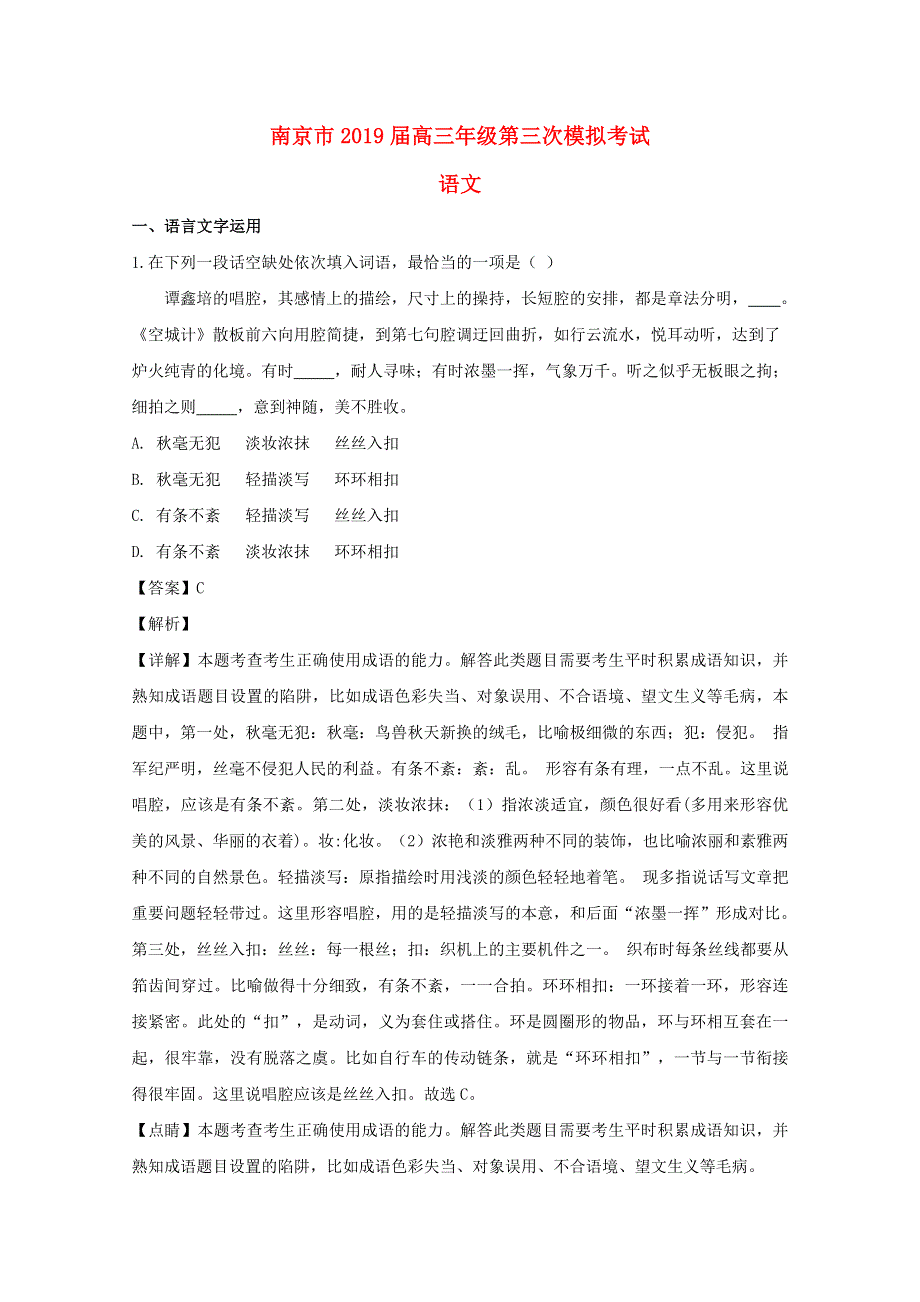 南京市2019届高三年级第三次模拟考试

语文

一、语言文字运用

1.在下列一段话空缺处依次填入词语，最恰当的一项是（ ）

谭鑫培的唱腔，其感情上的描绘，尺寸上的操持，长短腔的安排，都是章法分明，____。《空城计》散板前六向用腔简捷，到第七句腔调迂回曲折，如行云流水，悦耳动听，达到了炉火纯青的化境。有时_____，耐人寻味；有时浓墨一挥，气象万千。听之似乎无板眼之拘；细拍之则_____，意到神随，美不胜收。

A. 秋毫无犯　淡妆浓抹　丝丝入扣

B. 秋毫无犯　轻描淡写　环环相扣

C. 有条不紊　轻描淡写　丝丝入扣

D. 有条不紊　淡妆浓抹　环环相扣

【答案】C

【解析】

【详解】本题考查考生正确使用成语的能力。解答此类题目需要考生平时积累成语知识，并熟知成语题目设置的陷阱，比如成语色彩失当、对象误用、不合语境、望文生义等毛病，本题中，第一处，秋毫无犯：秋毫：鸟兽秋天新换的绒毛，比喻极细微的东西；犯：侵犯。 指军纪严明，丝毫不侵犯人民的利益。有条不紊：紊：乱。 形容有条有理，一点不乱。这里说唱腔，应该是有条不紊。第二处，淡妆浓抹：（1）指浓淡适宜，颜色很好看(多用来形容优美的风景、华丽的衣着)。妆:化妆。（2）浓艳和淡雅两种不同的装饰，也比喻浓丽和素雅两种不同的自然景色。轻描淡写：原指描绘时用浅淡的颜色轻轻地着笔。 现多指说话写文章把重要问题轻轻带过。这里形容唱腔，用的是轻描淡写的本意，和后面“浓墨一挥”形成对比。第三处，丝丝入扣：丝丝：每一根丝；扣：织机上的主要机件之一。 织布时每条丝线都要从筘齿间穿过。比喻做得十分细致，有条不紊，一一合拍。环环相扣：一环接着一环，形容连接紧密。此处的“扣”，是动词，义为套住或搭住。环是圆圈形的物品，环与环相互套在一起，很牢靠，没有脱落之虞。比如自行车的传动链条，就是“环环相扣”，一节与一节衔接得很牢固。这里说唱腔应该是丝丝入扣。故选C。

【点睛】本题考查考生正确使用成语的能力。解答此类题目需要考生平时积累成语知识，并熟知成语题目设置的陷阱，比如成语色彩失当、对象误用、不合语境、望文生义等毛病。